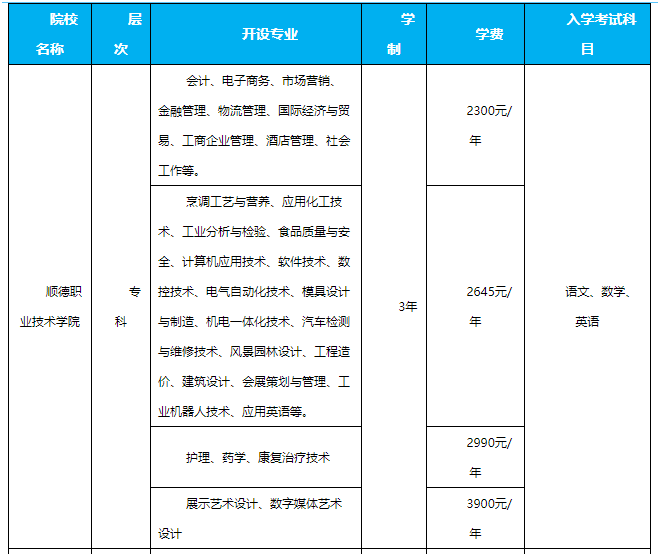 | 院校名称 | 层次 | 开设专业 | 学制 | 学费 | 入学考试科目 |
|---|---|---|---|---|---|
| 顺德职业技术学院 | 专科 | 会计、电子商务、市场营销、金融管理、物流管理、国际经济与贸易、工商企业管理、酒店管理、社会工作等。 | 3年 | 2300元/年 | 语文、数学、英语 |
| | | 烹调工艺与营养、应用化工技术、工业分析与检验、食品质量与安全、计算机应用技术、软件技术、数控技术、电气自动化技术、模具设计与制造、机电一体化技术、汽车检测与维修技术、风景园林设计、工程造价、建筑设计、会展策划与管理、工业机器人技术、应用英语等。 | | 2645元/年 | |
| | | 护理、药学、康复治疗技术 | | 2990元/年 | |
| | | 展示艺术设计、数字媒体艺术设计 | | 3900元/年 | |